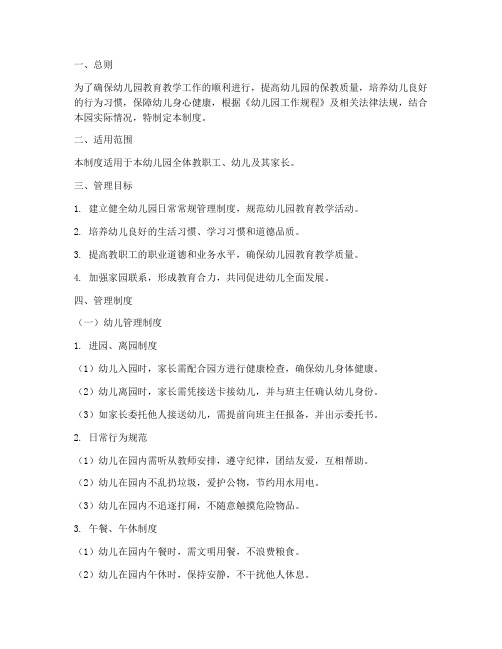 一、总则

为了确保幼儿园教育教学工作的顺利进行，提高幼儿园的保教质量，培养幼儿良好的行为习惯，保障幼儿身心健康，根据《幼儿园工作规程》及相关法律法规，结合本园实际情况，特制定本制度。

二、适用范围

本制度适用于本幼儿园全体教职工、幼儿及其家长。

三、管理目标

1. 建立健全幼儿园日常常规管理制度，规范幼儿园教育教学活动。

2. 培养幼儿良好的生活习惯、学习习惯和道德品质。

3. 提高教职工的职业道德和业务水平，确保幼儿园教育教学质量。

4. 加强家园联系，形成教育合力，共同促进幼儿全面发展。

四、管理制度

（一）幼儿管理制度

1. 进园、离园制度

（1）幼儿入园时，家长需配合园方进行健康检查，确保幼儿身体健康。

（2）幼儿离园时，家长需凭接送卡接幼儿，并与班主任确认幼儿身份。

（3）如家长委托他人接送幼儿，需提前向班主任报备，并出示委托书。

2. 日常行为规范

（1）幼儿在园内需听从教师安排，遵守纪律，团结友爱，互相帮助。

（2）幼儿在园内不乱扔垃圾，爱护公物，节约用水用电。

（3）幼儿在园内不追逐打闹，不随意触摸危险物品。

3. 午餐、午休制度

（1）幼儿在园内午餐时，需文明用餐，不浪费粮食。

（2）幼儿在园内午休时，保持安静，不干扰他人休息。